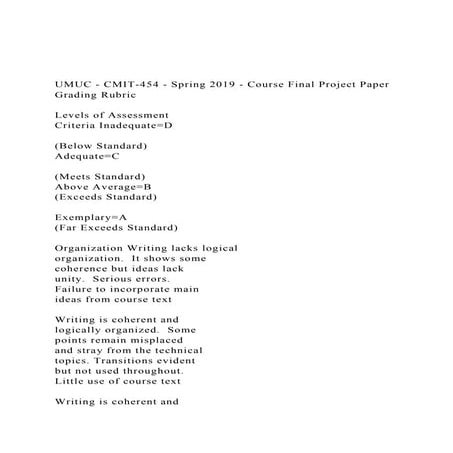 UMUC - CMIT-454 - Spring 2019 - Course Final Project Paper Grading Rubric

Levels of Assessment
Criteria Inadequate=D

(Below Standard)
Adequate=C

(Meets Standard)
Above Average=B
(Exceeds Standard)

Exemplary=A
(Far Exceeds Standard)

Organization Writing lacks logical organization. It shows some coherence but ideas lack unity. Serious errors. Failure to incorporate main ideas from course text

Writing is coherent and logically organized. Some points remain misplaced and stray from the technical topics. Transitions evident but not used throughout. Little use of course text

Writing is coherent and